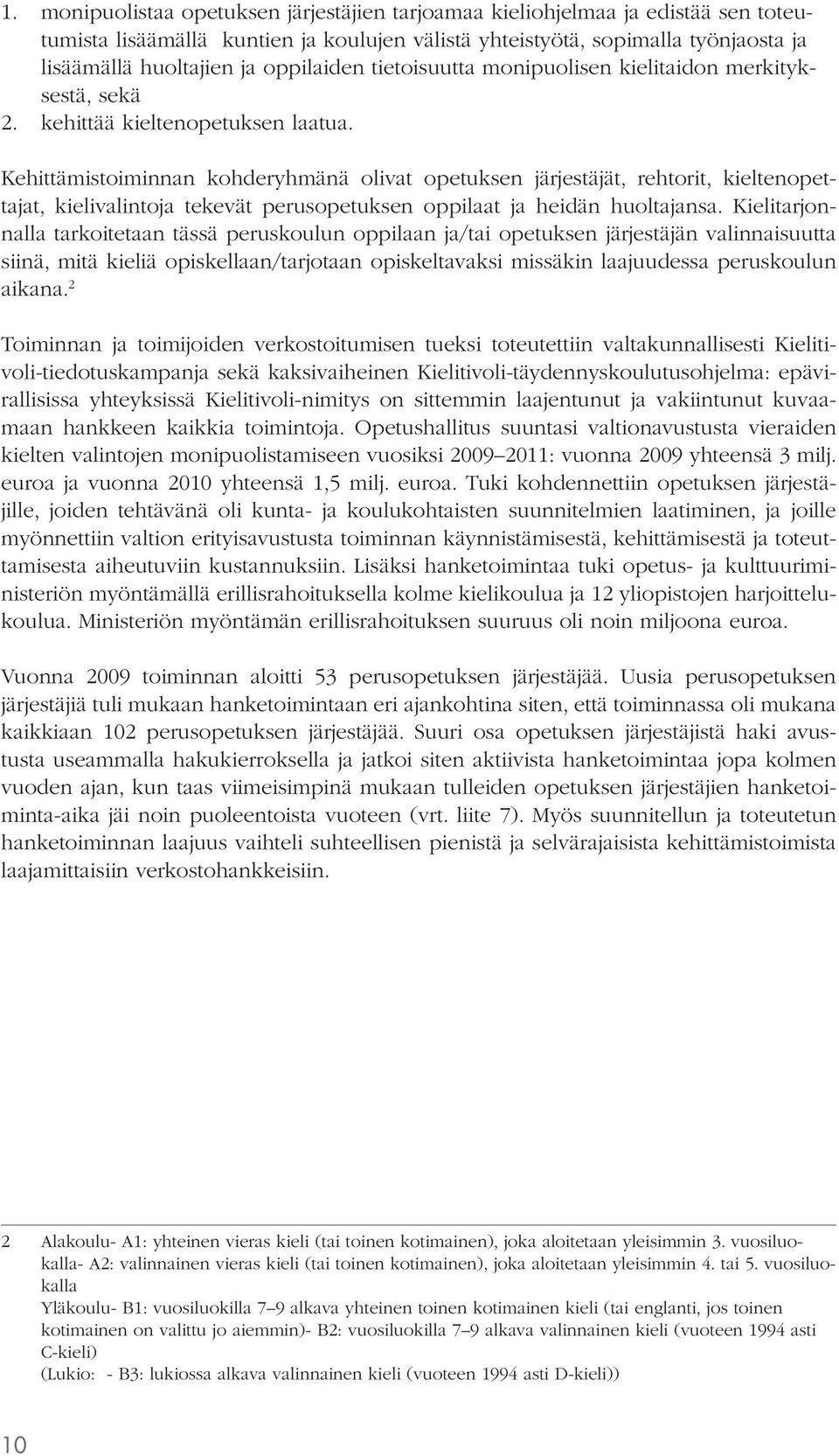 1. monipuolistaa opetuksen järjestäjien tarjoamaa kieliohjelmaa ja edistää sen toteutumista lisäämällä kuntien ja koulujen välistä yhteistyötä, sopimalla työnjaosta ja lisäämällä huoltajien ja oppilaiden tietoisuutta monipuolisen kielitaidon merkityksestä, sekä
2. kehittää kieltenopetuksen laatua.

Kehittämistoiminnan kohderyhmänä olivat opetuksen järjestäjät, rehtorit, kieltenopettajat, kielivalintoja tekevät perusopetuksen oppilaat ja heidän huoltajansa. Kielitarjonnalla tarkoitetaan tässä peruskoulun oppilaan ja/tai opetuksen järjestäjän valinnaisuutta siinä, mitä kieliä opiskellaan/tarjotaan opiskeltavaksi missäkin laajuudessa peruskoulun aikana.$^2$

Toiminnan ja toimijoiden verkostoitumisen tueksi toteutettiin valtakunnallisesti Kielitivoli-tiedotuskampanja sekä kaksivaiheinen Kielitivoli-täydennyskoulutusohjelma: epävirallisissa yhteyksissä Kielitivoli-nimitys on sittemmin laajentunut ja vakiintunut kuvaamaan hankkeen kaikkia toimintoja. Opetushallitus suuntasi valtionavustusta vieraiden kielten valintojen monipuolistamiseen vuosiksi 2009–2011: vuonna 2009 yhteensä 3 milj. euroa ja vuonna 2010 yhteensä 1,5 milj. euroa. Tuki kohdennettiin opetuksen järjestäjille, joiden tehtävänä oli kunta- ja koulukohtaisten suunnitelmien laatiminen, ja joille myönnettiin valtion erityisavustusta toiminnan käynnistämisestä, kehittämisestä ja toteuttamisesta aiheutuviin kustannuksiin. Lisäksi hanketoimintaa tuki opetus- ja kulttuuriministeriön myöntämällä erillisrahoituksella kolme kielikoulua ja 12 yliopistojen harjoittelukoulua. Ministeriön myöntämän erillisrahoituksen suuruus oli noin miljoona euroa.

Vuonna 2009 toiminnan aloitti 53 perusopetuksen järjestäjää. Uusia perusopetuksen järjestäjiä tuli mukaan hanketoimintaan eri ajankohtina siten, että toiminnassa oli mukana kaikkiaan 102 perusopetuksen järjestäjää. Suuri osa opetuksen järjestäjistä haki avustusta useammalla hakukierroksella ja jatkoi siten aktiivista hanketoimintaa jopa kolmen vuoden ajan, kun taas viimeisimpinä mukaan tulleiden opetuksen järjestäjien hanketoiminta-aika jäi noin puoleentoista vuoteen (vrt. liite 7). Myös suunnitellun ja toteutetun hanketoiminnan laajuus vaihteli suhteellisen pienistä ja selvärajaisista kehittämistoimista laajamittaisiin verkostohankkeisiin.

2 Alakoulu- A1: yhteinen vieras kieli (tai toinen kotimainen), joka aloitetaan yleisimmin 3. vuosiluokalla- A2: valinnainen vieras kieli (tai toinen kotimainen), joka aloitetaan yleisimmin 4. tai 5. vuosiluokalla
Yläkoulu- B1: vuosiluokilla 7–9 alkava yhteinen toinen kotimainen kieli (tai englanti, jos toinen kotimainen on valittu jo aiemmin)- B2: vuosiluokilla 7–9 alkava valinnainen kieli (vuoteen 1994 asti C-kieli)
(Lukio: - B3: lukiossa alkava valinnainen kieli (vuoteen 1994 asti D-kieli))

10